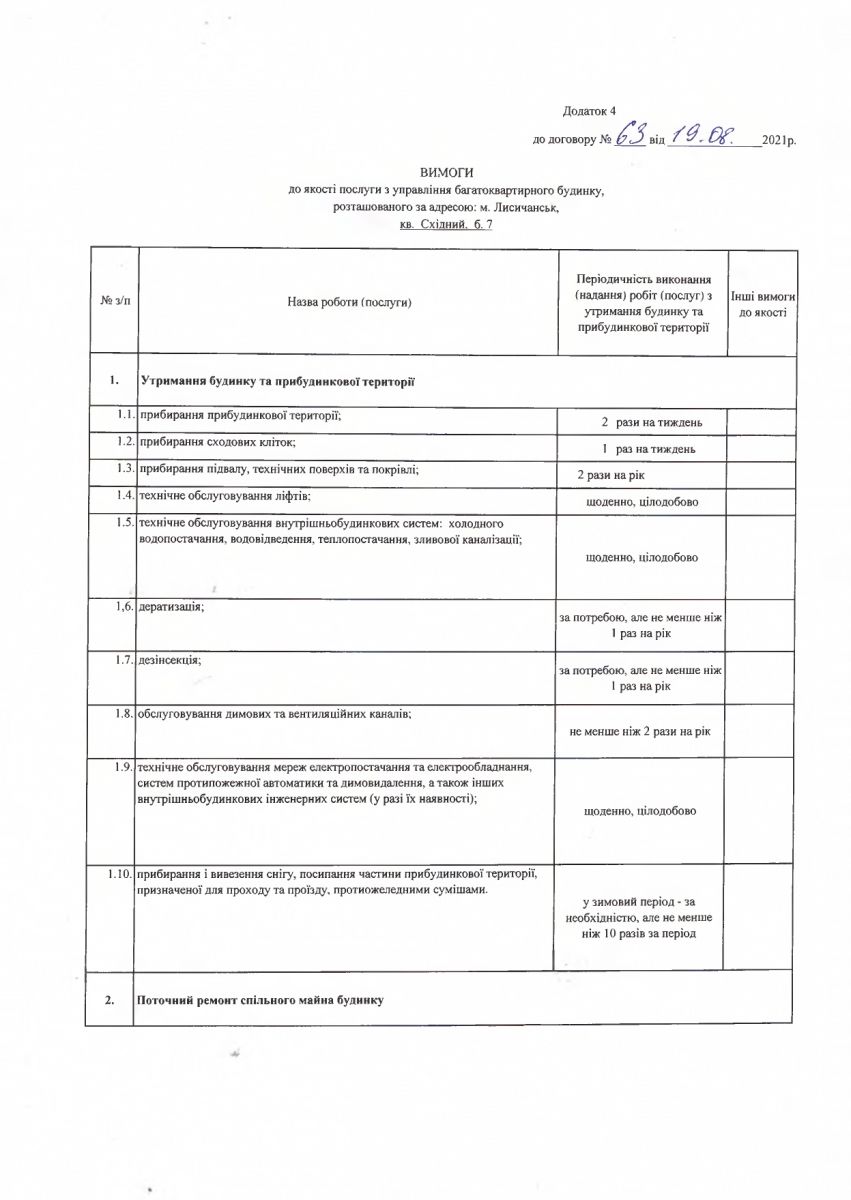 Додаток 4

до договору № 63 від 19.08. 2021р.

ВИМОГИ
до якості послуги з управління багатоквартирного будинку,
розташованого за адресою: м. Лисичанськ,
кв. Східний, б. 7

| № з/п | Назва роботи (послуги) | Періодичність виконання (надання) робіт (послуг) з утримання будинку та прибудинкової території | Інші вимоги до якості |
|---|---|---|---|
| 1. | Утримання будинку та прибудинкової території | | |
| 1.1. | прибирання прибудинкової території; | 2 рази на тиждень | |
| 1.2. | прибирання сходових кліток; | 1 раз на тиждень | |
| 1.3. | прибирання підвалу, технічних поверхів та покрівлі; | 2 рази на рік | |
| 1.4. | технічне обслуговування ліфтів; | щоденно, цілодобово | |
| 1.5. | технічне обслуговування внутрішньобудинкових систем: холодного водопостачання, водовідведення, теплопостачання, зливової каналізації; | щоденно, цілодобово | |
| 1,6. | дератизація; | за потребою, але не менше ніж 1 раз на рік | |
| 1.7. | дезінсекція; | за потребою, але не менше ніж 1 раз на рік | |
| 1.8. | обслуговування димових та вентиляційних каналів; | не менше ніж 2 рази на рік | |
| 1.9. | технічне обслуговування мереж електропостачання та електрообладнання, систем протипожежної автоматики та димовидалення, а також інших внутрішньобудинкових інженерних систем (у разі їх наявності); | щоденно, цілодобово | |
| 1.10. | прибирання і вивезення снігу, посипання частини прибудинкової території, призначеної для проходу та проїзду, протиожеледними сумішами. | у зимовий період - за необхідністю, але не менше ніж 10 разів за період | |
| 2. | Поточний ремонт спільного майна будинку | | |